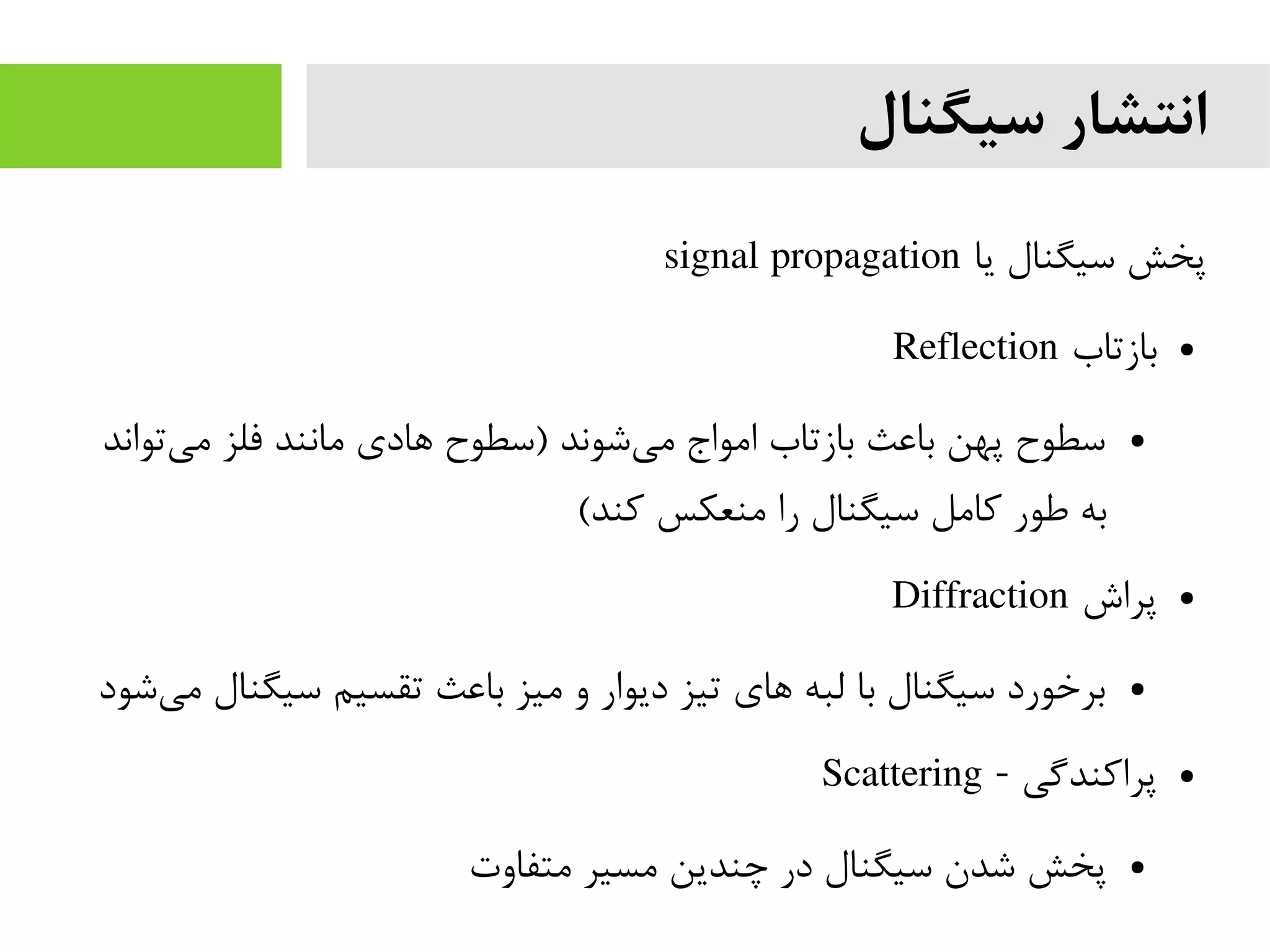 انتشار سیگنال

پخش سیگنال یا signal propagation

• بازتاب Reflection

• سطوح پهن باعث بازتاب امواج می‌شوند (سطوح هادی مانند فلز می‌تواند به طور کامل سیگنال را منعکس کند)

• پراش Diffraction

• برخورد سیگنال با لبه های تیز دیوار و میز باعث تقسیم سیگنال می‌شود

• پراکندگی - Scattering

• پخش شدن سیگنال در چندین مسیر متفاوت